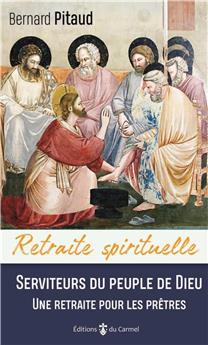 Bernard Pitaud

Retraite spirituelle

SERVITEURS DU PEUPLE DE DIEU

UNE RETRAITE POUR LES PRÊTRES

Éditions du Carmel